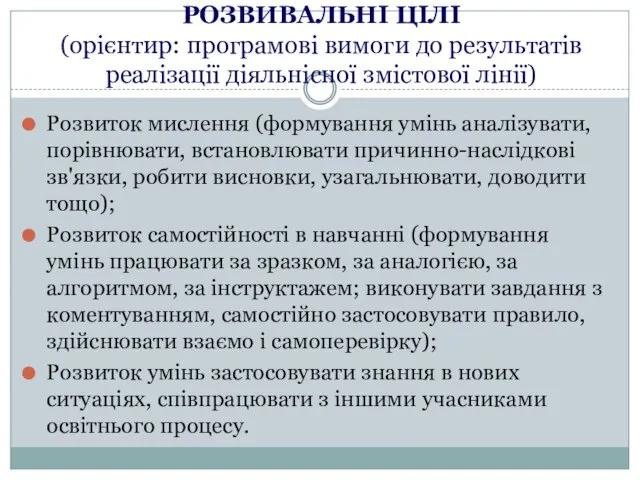 РОЗВИВАЛЬНІ ЦІЛІ
(орієнтир: програмові вимоги до результатів реалізації діяльнісної змістової лінії)

Розвиток мислення (формування умінь аналізувати, порівнювати, встановлювати причинно-наслідкові зв'язки, робити висновки, узагальнювати, доводити тощо);

Розвиток самостійності в навчанні (формування умінь працювати за зразком, за аналогією, за алгоритмом, за інструктажем; виконувати завдання з коментуванням, самостійно застосовувати правило, здійснювати взаємо і самоперевірку);

Розвиток умінь застосовувати знання в нових ситуаціях, співпрацювати з іншими учасниками освітнього процесу.